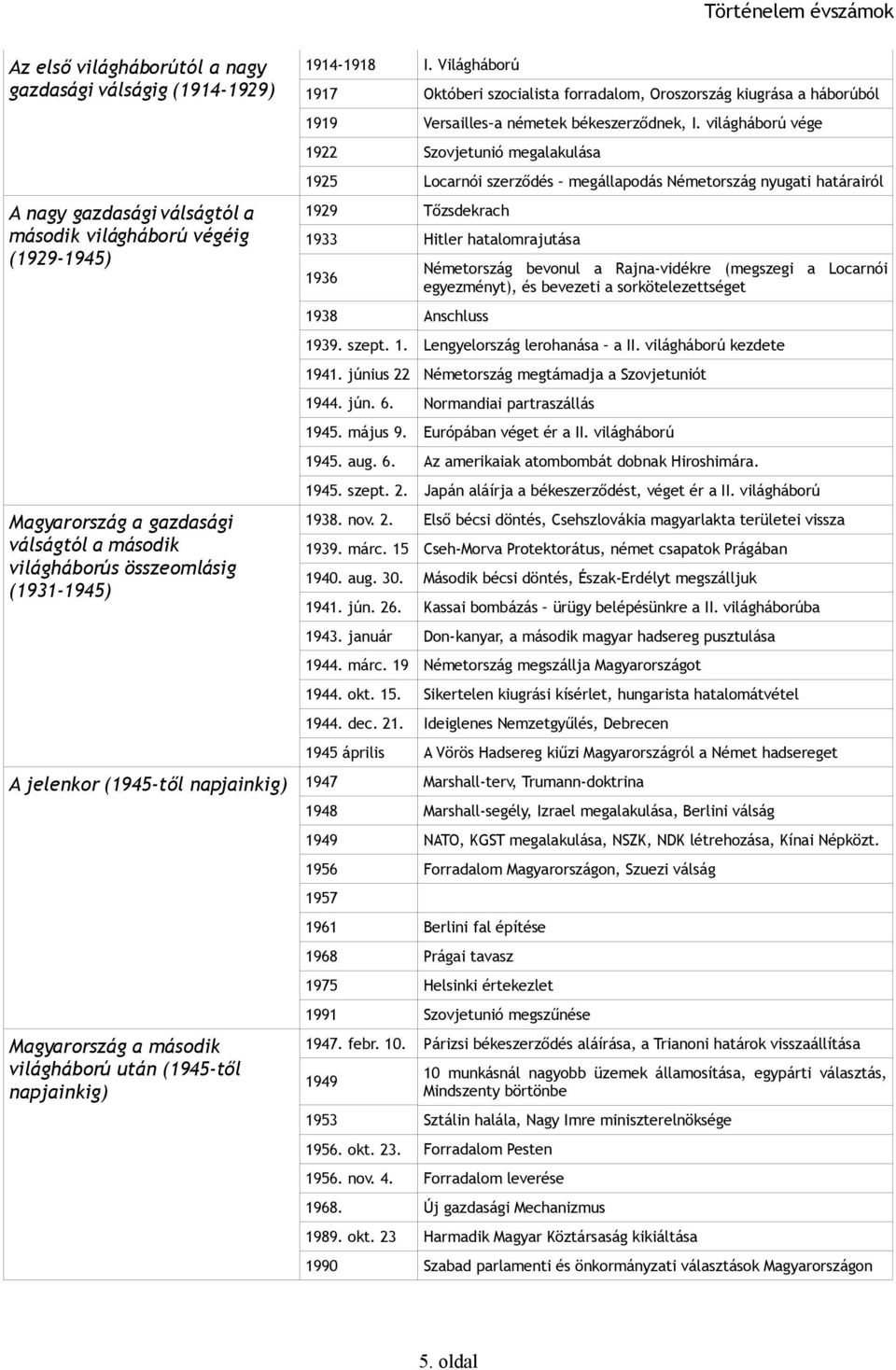 Történelem évszámok

| | | |
|---|---|---|
| Az első világháborútól a nagy gazdasági válságig (1914-1929) | 1914-1918 | I. Világháború |
| | 1917 | Októberi szocialista forradalom, Oroszország kiugrása a háborúból |
| | 1919 | Versailles-a németek békeszerződnek, I. világháború vége |
| | 1922 | Szovjetunió megalakulása |
| | 1925 | Locarnói szerződés – megállapodás Németország nyugati határairól |
| A nagy gazdasági válságtól a második világháború végéig (1929-1945) | 1929 | Tőzsdekrach |
| | 1933 | Hitler hatalomrajutása |
| | 1936 | Németország bevonul a Rajna-vidékre (megszegi a Locarnói egyezményt), és bevezeti a sorkötelezettséget |
| | 1938 | Anschluss |
| | 1939. szept. 1. | Lengyelország lerohanása – a II. világháború kezdete |
| | 1941. június 22 | Németország megtámadja a Szovjetuniót |
| | 1944. jún. 6. | Normandiai partraszállás |
| | 1945. május 9. | Európában véget ér a II. világháború |
| | 1945. aug. 6. | Az amerikaiak atombombát dobnak Hiroshimára. |
| | 1945. szept. 2. | Japán aláírja a békeszerződést, véget ér a II. világháború |
| Magyarország a gazdasági válságtól a második világháborús összeomlásig (1931-1945) | 1938. nov. 2. | Első bécsi döntés, Csehszlovákia magyarlakta területei vissza |
| | 1939. márc. 15 | Cseh-Morva Protektorátus, német csapatok Prágában |
| | 1940. aug. 30. | Második bécsi döntés, Észak-Erdélyt megszálljuk |
| | 1941. jún. 26. | Kassai bombázás – ürügy belépésünkre a II. világháborúba |
| | 1943. január | Don-kanyar, a második magyar hadsereg pusztulása |
| | 1944. márc. 19 | Németország megszállja Magyarországot |
| | 1944. okt. 15. | Sikertelen kiugrási kísérlet, hungarista hatalomátvétel |
| | 1944. dec. 21. | Ideiglenes Nemzetgyűlés, Debrecen |
| | 1945 április | A Vörös Hadsereg kiűzi Magyarországról a Német hadsereget |
| A jelenkor (1945-től napjainkig) | 1947 | Marshall-terv, Trumann-doktrina |
| | 1948 | Marshall-segély, Izrael megalakulása, Berlini válság |
| | 1949 | NATO, KGST megalakulása, NSZK, NDK létrehozása, Kínai Népközt. |
| | 1956 | Forradalom Magyarországon, Szuezi válság |
| | 1957 | |
| | 1961 | Berlini fal építése |
| | 1968 | Prágai tavasz |
| | 1975 | Helsinki értekezlet |
| | 1991 | Szovjetunió megszűnése |
| Magyarország a második világháború után (1945-től napjainkig) | 1947. febr. 10. | Párizsi békeszerződés aláírása, a Trianoni határok visszaállítása |
| | 1949 | 10 munkásnál nagyobb üzemek államosítása, egypárti választás, Mindszenty börtönbe |
| | 1953 | Sztálin halála, Nagy Imre miniszterelnöksége |
| | 1956. okt. 23. | Forradalom Pesten |
| | 1956. nov. 4. | Forradalom leverése |
| | 1968. | Új gazdasági Mechanizmus |
| | 1989. okt. 23 | Harmadik Magyar Köztársaság kikiáltása |
| | 1990 | Szabad parlamenti és önkormányzati választások Magyarországon |

5. oldal